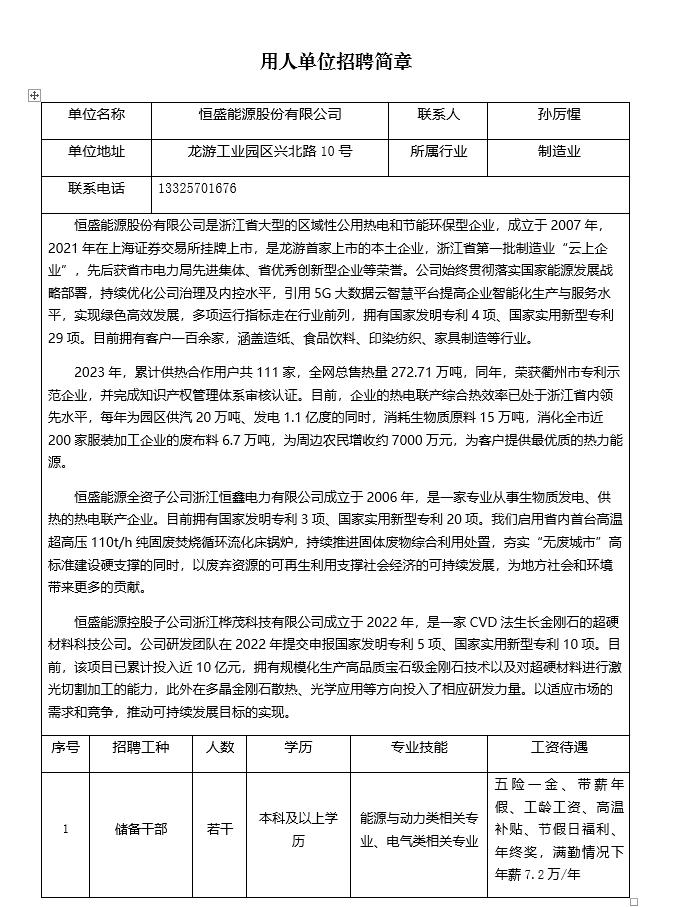 用人单位招聘简章

| 单位名称 | 恒盛能源股份有限公司 | 联系人 | 孙厉惺 |
|---|---|---|---|
| 单位地址 | 龙游工业园区兴北路 10 号 | 所属行业 | 制造业 |
| 联系电话 | 13325701676 | | |

恒盛能源股份有限公司是浙江省大型的区域性公用热电和节能环保型企业，成立于 2007 年，2021 年在上海证券交易所挂牌上市，是龙游首家上市的本土企业，浙江省第一批制造业“云上企业”，先后获省市电力局先进集体、省优秀创新型企业等荣誉。公司始终贯彻落实国家能源发展战略部署，持续优化公司治理及内控水平，引用 5G 大数据云智慧平台提高企业智能化生产与服务水平，实现绿色高效发展，多项运行指标走在行业前列，拥有国家发明专利 4 项、国家实用新型专利 29 项。目前拥有客户一百余家，涵盖造纸、食品饮料、印染纺织、家具制造等行业。

2023 年，累计供热合作用户共 111 家，全网总售热量 272.71 万吨，同年，荣获衢州市专利示范企业，并完成知识产权管理体系审核认证。目前，企业的热电联产综合热效率已处于浙江省内领先水平，每年为园区供汽 20 万吨、发电 1.1 亿度的同时，消耗生物质原料 15 万吨，消化全市近 200 家服装加工企业的废布料 6.7 万吨，为周边农民增收约 7000 万元，为客户提供最优质的热力能源。

恒盛能源全资子公司浙江恒鑫电力有限公司成立于 2006 年，是一家专业从事生物质发电、供热的热电联产企业。目前拥有国家发明专利 3 项、国家实用新型专利 20 项。我们启用省内首台高温超高压 110t/h 纯固废焚烧循环流化床锅炉，持续推进固体废物综合利用处置，夯实“无废城市”高标准建设硬支撑的同时，以废弃资源的可再生利用支撑社会经济的可持续发展，为地方社会和环境带来更多的贡献。

恒盛能源控股子公司浙江桦茂科技有限公司成立于 2022 年，是一家 CVD 法生长金刚石的超硬材料科技公司。公司研发团队在 2022 年提交申报国家发明专利 5 项、国家实用新型专利 10 项。目前，该项目已累计投入近 10 亿元，拥有规模化生产高品质宝石级金刚石技术以及对超硬材料进行激光切割加工的能力，此外在多晶金刚石散热、光学应用等方向投入了相应研发力量。以适应市场的需求和竞争，推动可持续发展目标的实现。

| 序号 | 招聘工种 | 人数 | 学历 | 专业技能 | 工资待遇 |
|---|---|---|---|---|---|
| 1 | 储备干部 | 若干 | 本科及以上学历 | 能源与动力类相关专业、电气类相关专业 | 五险一金、带薪年假、工龄工资、高温补贴、节假日福利、年终奖，满勤情况下年薪 7.2 万/年 |